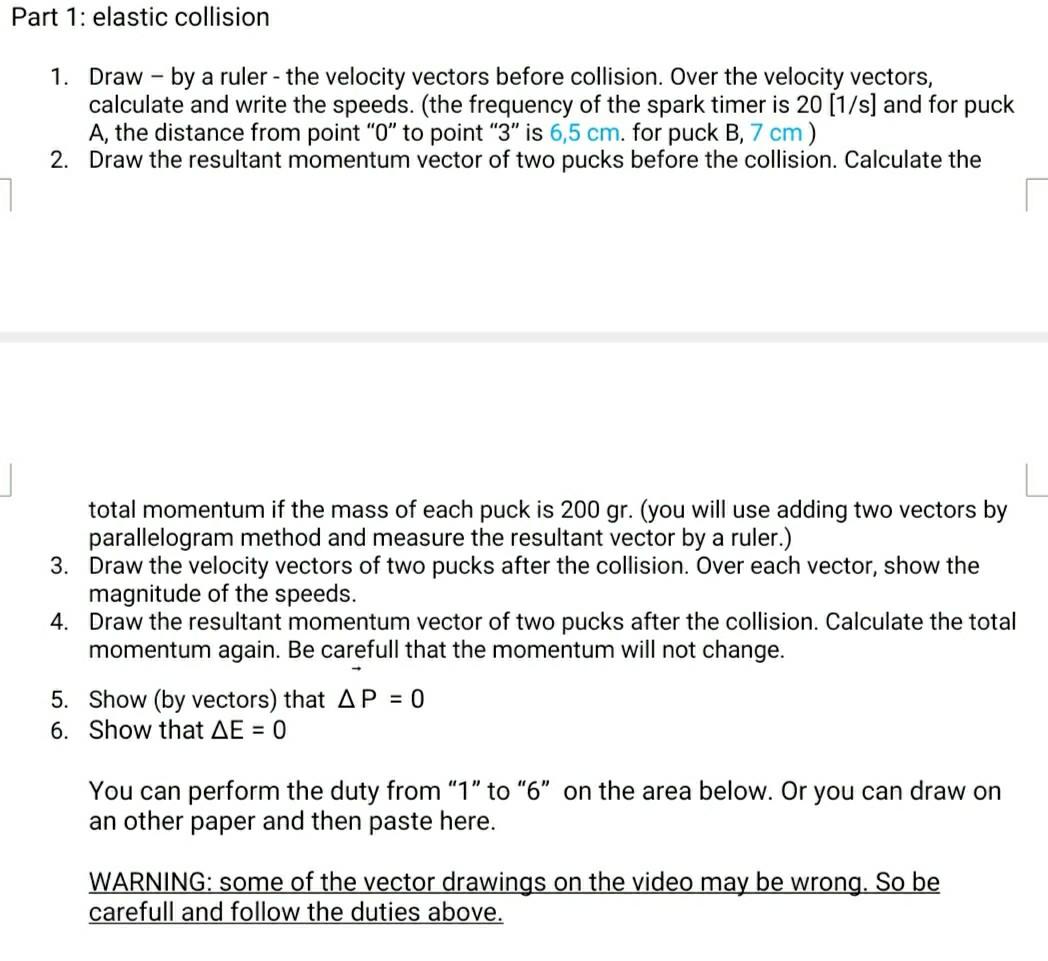 Part 1: elastic collision

1. Draw – by a ruler - the velocity vectors before collision. Over the velocity vectors, calculate and write the speeds. (the frequency of the spark timer is 20 [1/s] and for puck A, the distance from point "0" to point "3" is 6,5 cm. for puck B, 7 cm )
2. Draw the resultant momentum vector of two pucks before the collision. Calculate the total momentum if the mass of each puck is 200 gr. (you will use adding two vectors by parallelogram method and measure the resultant vector by a ruler.)
3. Draw the velocity vectors of two pucks after the collision. Over each vector, show the magnitude of the speeds.
4. Draw the resultant momentum vector of two pucks after the collision. Calculate the total momentum again. Be carefull that the momentum will not change.

5. Show (by vectors) that $\Delta \vec{P} = 0$
6. Show that $\Delta E = 0$

You can perform the duty from "1" to "6" on the area below. Or you can draw on an other paper and then paste here.

WARNING: some of the vector drawings on the video may be wrong. So be carefull and follow the duties above.